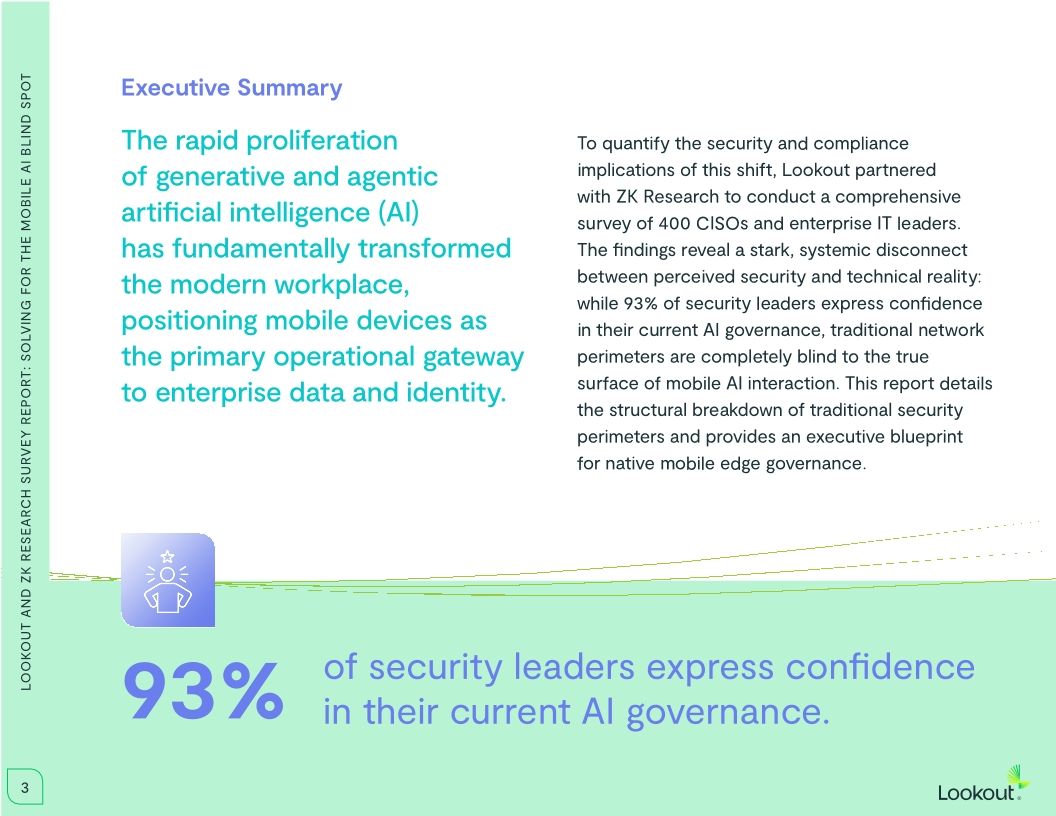 LOOKOUT AND ZK RESEARCH SURVEY REPORT: SOLVING FOR THE MOBILE AI BLIND SPOT

Executive Summary

The rapid proliferation of generative and agentic artificial intelligence (AI) has fundamentally transformed the modern workplace, positioning mobile devices as the primary operational gateway to enterprise data and identity.

To quantify the security and compliance implications of this shift, Lookout partnered with ZK Research to conduct a comprehensive survey of 400 CISOs and enterprise IT leaders. The findings reveal a stark, systemic disconnect between perceived security and technical reality: while 93% of security leaders express confidence in their current AI governance, traditional network perimeters are completely blind to the true surface of mobile AI interaction. This report details the structural breakdown of traditional security perimeters and provides an executive blueprint for native mobile edge governance.

93% of security leaders express confidence in their current AI governance.

3

Lookout